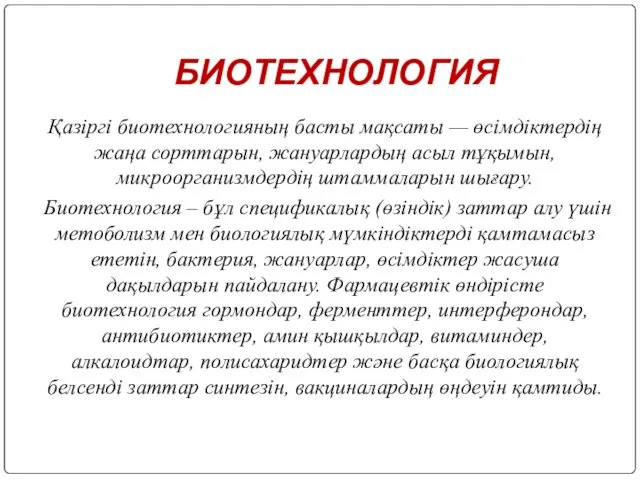 БИОТЕХНОЛОГИЯ

Қазіргі биотехнологияның басты мақсаты — өсімдіктердің жаңа сорттарын, жануарлардың асыл тұқымын, микроорганизмдердің штаммаларын шығару.

Биотехнология – бұл спецификалық (өзіндік) заттар алу үшін метоболизм мен биологиялық мүмкіндіктерді қамтамасыз ететін, бактерия, жануарлар, өсімдіктер жасуша дақылдарын пайдалану. Фармацевтік өндірісте биотехнология гормондар, ферменттер, интерферондар, антибиотиктер, амин қышқылдар, витаминдер, алкалоидтар, полисахаридтер және басқа биологиялық белсенді заттар синтезін, вакциналардың өңдеуін қамтиды.